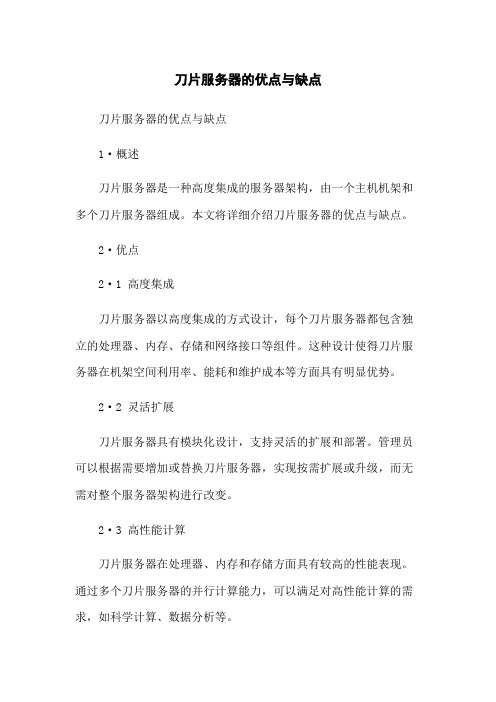 刀片服务器的优点与缺点

刀片服务器的优点与缺点

1·概述

刀片服务器是一种高度集成的服务器架构，由一个主机机架和多个刀片服务器组成。本文将详细介绍刀片服务器的优点与缺点。

2·优点

2·1 高度集成

刀片服务器以高度集成的方式设计，每个刀片服务器都包含独立的处理器、内存、存储和网络接口等组件。这种设计使得刀片服务器在机架空间利用率、能耗和维护成本等方面具有明显优势。

2·2 灵活扩展

刀片服务器具有模块化设计，支持灵活的扩展和部署。管理员可以根据需要增加或替换刀片服务器，实现按需扩展或升级，而无需对整个服务器架构进行改变。

2·3 高性能计算

刀片服务器在处理器、内存和存储方面具有较高的性能表现。通过多个刀片服务器的并行计算能力，可以满足对高性能计算的需求，如科学计算、数据分析等。